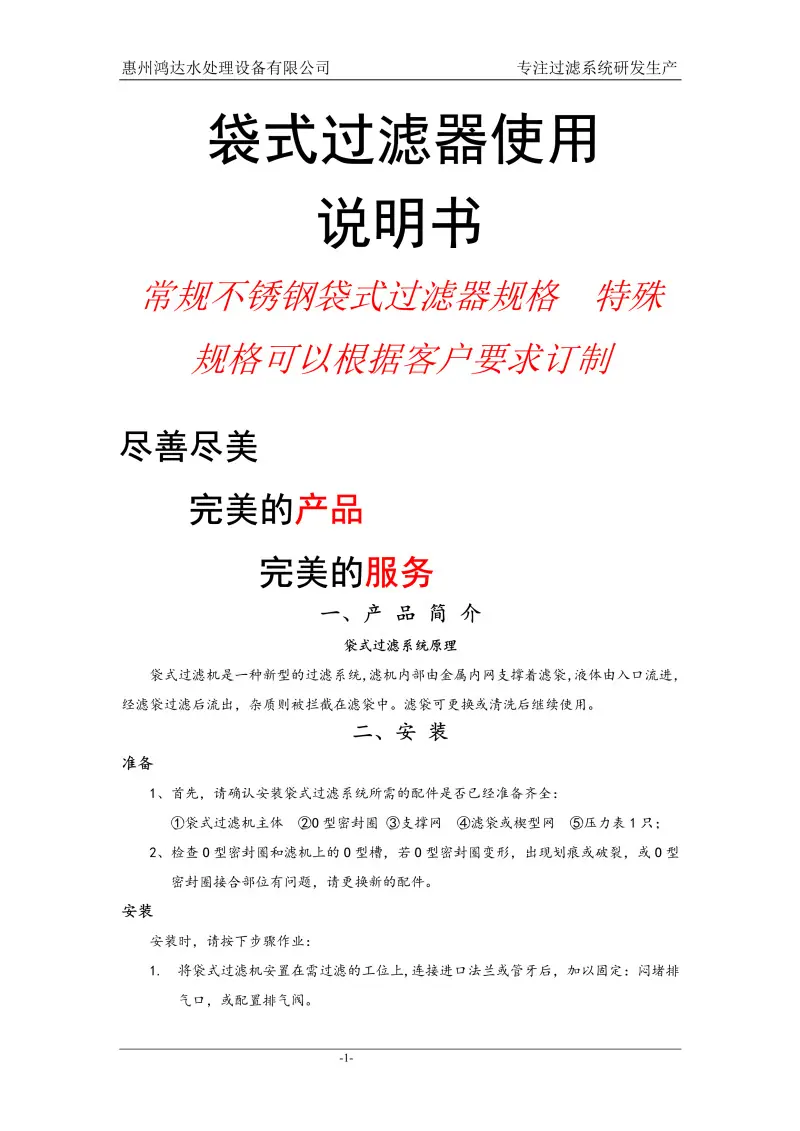 惠州鸿达水处理设备有限公司　　专注过滤系统研发生产

袋式过滤器使用说明书

常规不锈钢袋式过滤器规格　特殊规格可以根据客户要求订制

尽善尽美

完美的产品

完美的服务

一、产 品 简 介

袋式过滤系统原理

袋式过滤机是一种新型的过滤系统,滤机内部由金属内网支撑着滤袋,液体由入口流进,经滤袋过滤后流出，杂质则被拦截在滤袋中。滤袋可更换或清洗后继续使用。

二、安 装

准备

1、首先，请确认安装袋式过滤系统所需的配件是否已经准备齐全：

①袋式过滤机主体　②O 型密封圈　③支撑网　④滤袋或楔型网　⑤压力表 1 只；

2、检查 O 型密封圈和滤机上的 O 型槽，若 O 型密封圈变形，出现划痕或破裂，或 O 型密封圈接合部位有问题，请更换新的配件。

安装

安装时，请按下步骤作业：

1.　将袋式过滤机安置在需过滤的工位上,连接进口法兰或管牙后，加以固定：闷堵排气口，或配置排气阀。

-1-